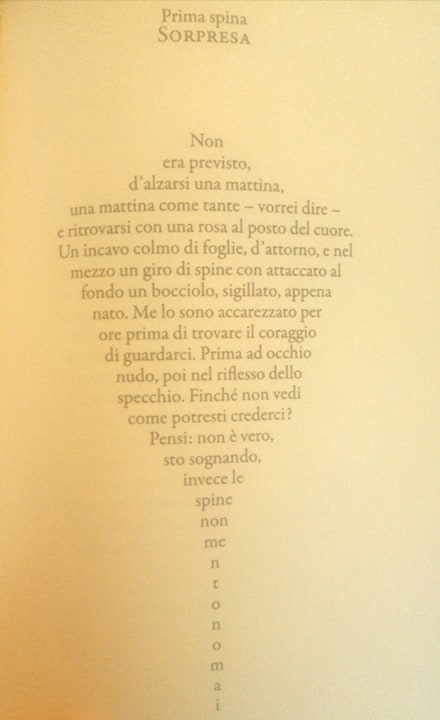 Prima spina
SORPRESA

Non
era previsto,
d'alzarsi una mattina,
una mattina come tante – vorrei dire –
e ritrovarsi con una rosa al posto del cuore.
Un incavo colmo di foglie, d'attorno, e nel
mezzo un giro di spine con attaccato al
fondo un bocciolo, sigillato, appena
nato. Me lo sono accarezzato per
ore prima di trovare il coraggio
di guardarci. Prima ad occhio
nudo, poi nel riflesso dello
specchio. Finché non vedi
come potresti crederci?
Pensi: non è vero,
sto sognando,
invece le
spine
non
me
n
t
o
n
o
m
a
i